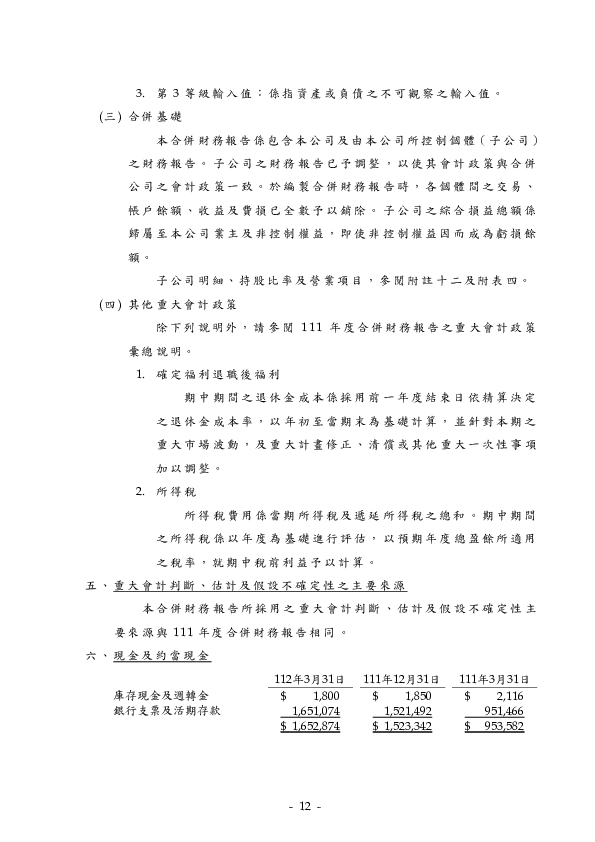 3. 第 3 等級輸入值：係指資產或負債之不可觀察之輸入值。

(三) 合併基礎

本合併財務報告係包含本公司及由本公司所控制個體（子公司）之財務報告。子公司之財務報告已予調整，以使其會計政策與合併公司之會計政策一致。於編製合併財務報告時，各個體間之交易、帳戶餘額、收益及費損已全數予以銷除。子公司之綜合損益總額係歸屬至本公司業主及非控制權益，即使非控制權益因而成為虧損餘額。

子公司明細、持股比率及營業項目，參閱附註十二及附表四。

(四) 其他重大會計政策

除下列說明外，請參閱 111 年度合併財務報告之重大會計政策彙總說明。

1. 確定福利退職後福利

期中期間之退休金成本係採用前一年度結束日依精算決定之退休金成本率，以年初至當期末為基礎計算，並針對本期之重大市場波動，及重大計畫修正、清償或其他重大一次性事項加以調整。

2. 所得稅

所得稅費用係當期所得稅及遞延所得稅之總和。期中期間之所得稅係以年度為基礎進行評估，以預期年度總盈餘所適用之稅率，就期中稅前利益予以計算。

五、重大會計判斷、估計及假設不確定性之主要來源

本合併財務報告所採用之重大會計判斷、估計及假設不確定性主要來源與 111 年度合併財務報告相同。

六、現金及約當現金

| | 112年3月31日 | 111年12月31日 | 111年3月31日 |
|---|---|---|---|
| 庫存現金及週轉金 | $ 1,800 | $ 1,850 | $ 2,116 |
| 銀行支票及活期存款 | 1,651,074 | 1,521,492 | 951,466 |
| | $ 1,652,874 | $ 1,523,342 | $ 953,582 |

- 12 -